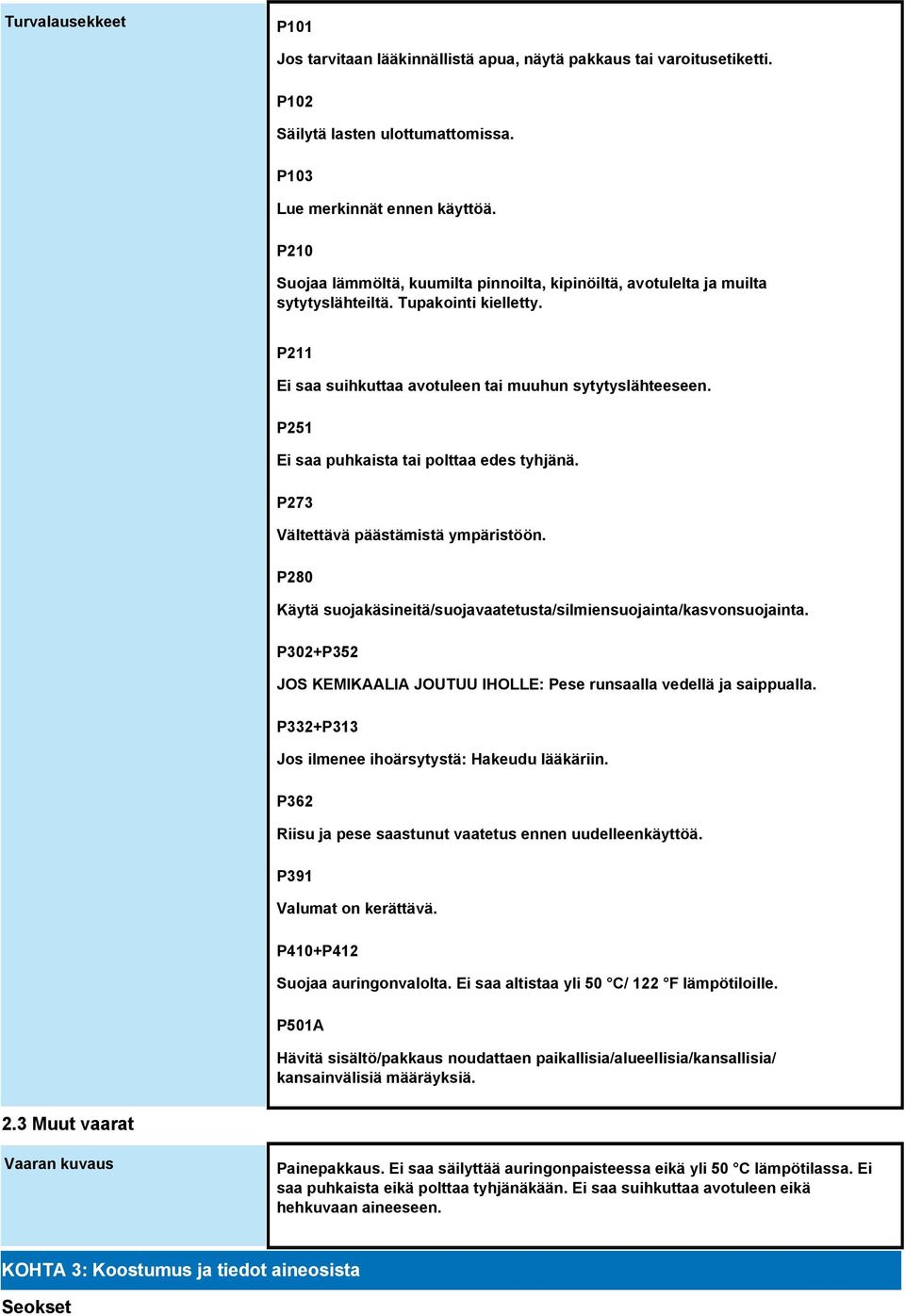 Turvalausekkeet

P101

Jos tarvitaan lääkinnällistä apua, näytä pakkaus tai varoitusetiketti.

P102

Säilytä lasten ulottumattomissa.

P103

Lue merkinnät ennen käyttöä.

P210

Suojaa lämmöltä, kuumilta pinnoilta, kipinöiltä, avotulelta ja muilta sytytyslähteiltä. Tupakointi kielletty.

P211

Ei saa suihkuttaa avotuleen tai muuhun sytytyslähteeseen.

P251

Ei saa puhkaista tai polttaa edes tyhjänä.

P273

Vältettävä päästämistä ympäristöön.

P280

Käytä suojakäsineitä/suojavaatetusta/silmiensuojainta/kasvonsuojainta.

P302+P352

JOS KEMIKAALIA JOUTUU IHOLLE: Pese runsaalla vedellä ja saippualla.

P332+P313

Jos ilmenee ihoärsytystä: Hakeudu lääkäriin.

P362

Riisu ja pese saastunut vaatetus ennen uudelleenkäyttöä.

P391

Valumat on kerättävä.

P410+P412

Suojaa auringonvalolta. Ei saa altistaa yli 50 °C/ 122 °F lämpötiloille.

P501A

Hävitä sisältö/pakkaus noudattaen paikallisia/alueellisia/kansallisia/ kansainvälisiä määräyksiä.

2.3 Muut vaarat

Vaaran kuvaus

Painepakkaus. Ei saa säilyttää auringonpaisteessa eikä yli 50 °C lämpötilassa. Ei saa puhkaista eikä polttaa tyhjänäkään. Ei saa suihkuttaa avotuleen eikä hehkuvaan aineeseen.

KOHTA 3: Koostumus ja tiedot aineosista

Seokset